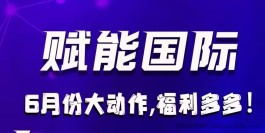 赋能国际

6月份大动作,福利多多!